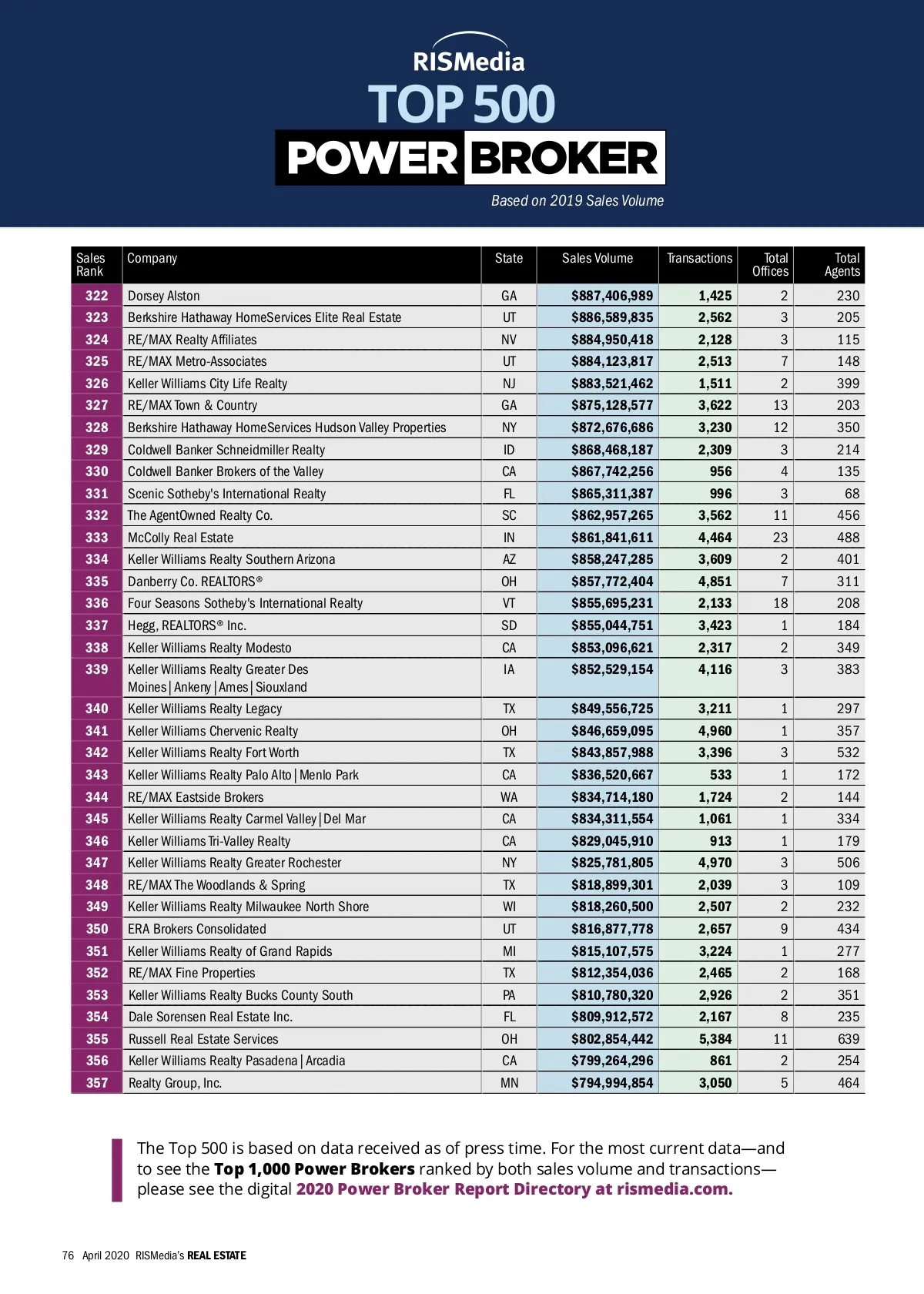 RISMedia
TOP 500
POWER BROKER
Based on 2019 Sales Volume

| Sales Rank | Company | State | Sales Volume | Transactions | Total Offices | Total Agents |
|---|---|---|---|---|---|---|
| 322 | Dorsey Alston | GA | $887,406,989 | 1,425 | 2 | 230 |
| 323 | Berkshire Hathaway HomeServices Elite Real Estate | UT | $886,589,835 | 2,562 | 3 | 205 |
| 324 | RE/MAX Realty Affiliates | NV | $884,950,418 | 2,128 | 3 | 115 |
| 325 | RE/MAX Metro-Associates | UT | $884,123,817 | 2,513 | 7 | 148 |
| 326 | Keller Williams City Life Realty | NJ | $883,521,462 | 1,511 | 2 | 399 |
| 327 | RE/MAX Town & Country | GA | $875,128,577 | 3,622 | 13 | 203 |
| 328 | Berkshire Hathaway HomeServices Hudson Valley Properties | NY | $872,676,686 | 3,230 | 12 | 350 |
| 329 | Coldwell Banker Schneidmiller Realty | ID | $868,468,187 | 2,309 | 3 | 214 |
| 330 | Coldwell Banker Brokers of the Valley | CA | $867,742,256 | 956 | 4 | 135 |
| 331 | Scenic Sotheby's International Realty | FL | $865,311,387 | 996 | 3 | 68 |
| 332 | The AgentOwned Realty Co. | SC | $862,957,265 | 3,562 | 11 | 456 |
| 333 | McColly Real Estate | IN | $861,841,611 | 4,464 | 23 | 488 |
| 334 | Keller Williams Realty Southern Arizona | AZ | $858,247,285 | 3,609 | 2 | 401 |
| 335 | Danberry Co. REALTORS® | OH | $857,772,404 | 4,851 | 7 | 311 |
| 336 | Four Seasons Sotheby's International Realty | VT | $855,695,231 | 2,133 | 18 | 208 |
| 337 | Hegg, REALTORS® Inc. | SD | $855,044,751 | 3,423 | 1 | 184 |
| 338 | Keller Williams Realty Modesto | CA | $853,096,621 | 2,317 | 2 | 349 |
| 339 | Keller Williams Realty Greater Des Moines \| Ankeny \| Ames \| Siouxland | IA | $852,529,154 | 4,116 | 3 | 383 |
| 340 | Keller Williams Realty Legacy | TX | $849,556,725 | 3,211 | 1 | 297 |
| 341 | Keller Williams Chervenic Realty | OH | $846,659,095 | 4,960 | 1 | 357 |
| 342 | Keller Williams Realty Fort Worth | TX | $843,857,988 | 3,396 | 3 | 532 |
| 343 | Keller Williams Realty Palo Alto \| Menlo Park | CA | $836,520,667 | 533 | 1 | 172 |
| 344 | RE/MAX Eastside Brokers | WA | $834,714,180 | 1,724 | 2 | 144 |
| 345 | Keller Williams Realty Carmel Valley \| Del Mar | CA | $834,311,554 | 1,061 | 1 | 334 |
| 346 | Keller Williams Tri-Valley Realty | CA | $829,045,910 | 913 | 1 | 179 |
| 347 | Keller Williams Realty Greater Rochester | NY | $825,781,805 | 4,970 | 3 | 506 |
| 348 | RE/MAX The Woodlands & Spring | TX | $818,899,301 | 2,039 | 3 | 109 |
| 349 | Keller Williams Realty Milwaukee North Shore | WI | $818,260,500 | 2,507 | 2 | 232 |
| 350 | ERA Brokers Consolidated | UT | $816,877,778 | 2,657 | 9 | 434 |
| 351 | Keller Williams Realty of Grand Rapids | MI | $815,107,575 | 3,224 | 1 | 277 |
| 352 | RE/MAX Fine Properties | TX | $812,354,036 | 2,465 | 2 | 168 |
| 353 | Keller Williams Realty Bucks County South | PA | $810,780,320 | 2,926 | 2 | 351 |
| 354 | Dale Sorensen Real Estate Inc. | FL | $809,912,572 | 2,167 | 8 | 235 |
| 355 | Russell Real Estate Services | OH | $802,854,442 | 5,384 | 11 | 639 |
| 356 | Keller Williams Realty Pasadena \| Arcadia | CA | $799,264,296 | 861 | 2 | 254 |
| 357 | Realty Group, Inc. | MN | $794,994,854 | 3,050 | 5 | 464 |

The Top 500 is based on data received as of press time. For the most current data—and to see the Top 1,000 Power Brokers ranked by both sales volume and transactions—please see the digital 2020 Power Broker Report Directory at rismedia.com.

76 April 2020 RISMedia's REAL ESTATE